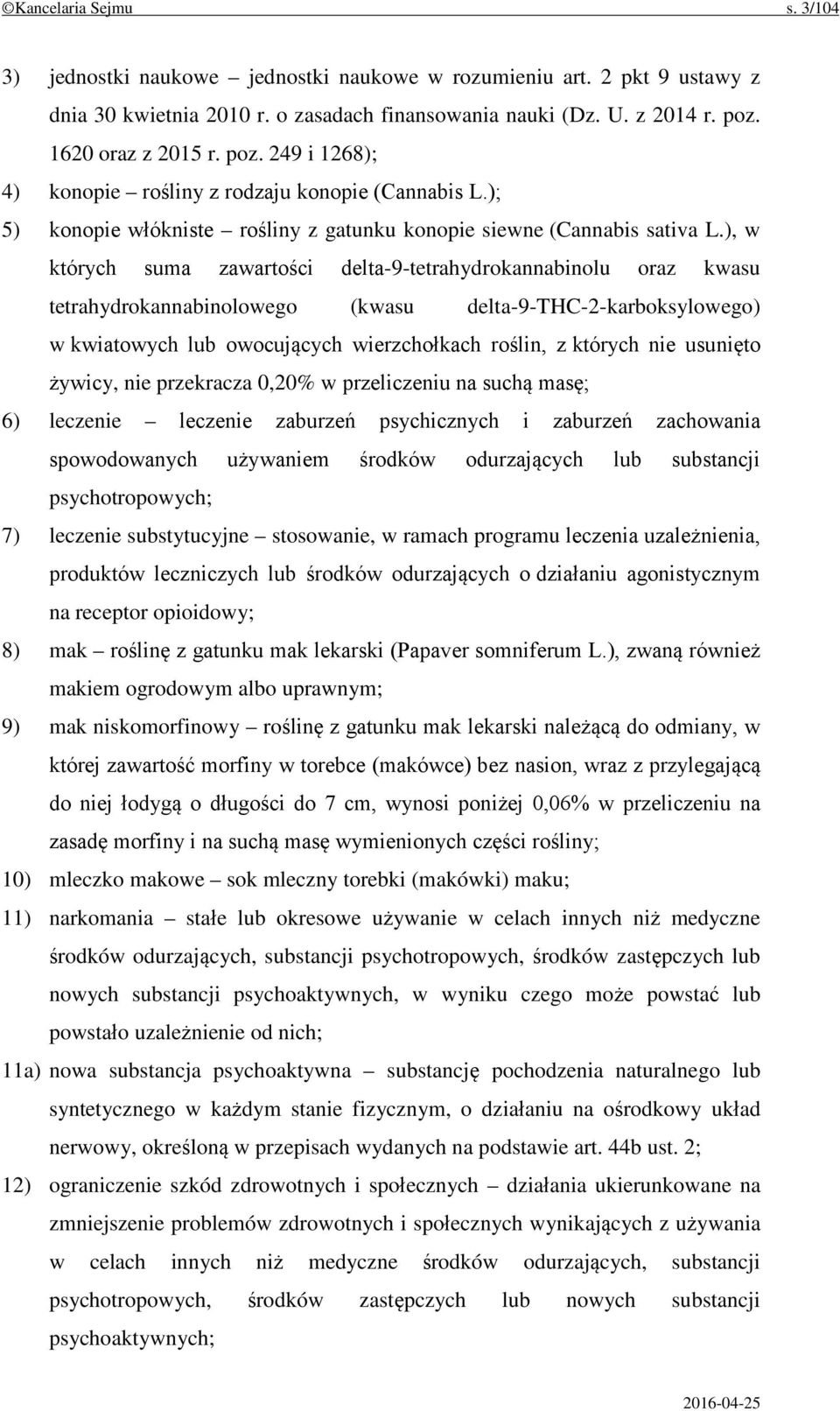 ©Kancelaria Sejmu s. 3/104

3) jednostki naukowe – jednostki naukowe w rozumieniu art. 2 pkt 9 ustawy z dnia 30 kwietnia 2010 r. o zasadach finansowania nauki (Dz. U. z 2014 r. poz. 1620 oraz z 2015 r. poz. 249 i 1268);

4) konopie – rośliny z rodzaju konopie (Cannabis L.);

5) konopie włókniste – rośliny z gatunku konopie siewne (Cannabis sativa L.), w których suma zawartości delta-9-tetrahydrokannabinolu oraz kwasu tetrahydrokannabinolowego (kwasu delta-9-THC-2-karboksylowego) w kwiatowych lub owocujących wierzchołkach roślin, z których nie usunięto żywicy, nie przekracza 0,20% w przeliczeniu na suchą masę;

6) leczenie – leczenie zaburzeń psychicznych i zaburzeń zachowania spowodowanych używaniem środków odurzających lub substancji psychotropowych;

7) leczenie substytucyjne – stosowanie, w ramach programu leczenia uzależnienia, produktów leczniczych lub środków odurzających o działaniu agonistycznym na receptor opioidowy;

8) mak – roślinę z gatunku mak lekarski (Papaver somniferum L.), zwaną również makiem ogrodowym albo uprawnym;

9) mak niskomorfinowy – roślinę z gatunku mak lekarski należącą do odmiany, w której zawartość morfiny w torebce (makówce) bez nasion, wraz z przylegającą do niej łodygą o długości do 7 cm, wynosi poniżej 0,06% w przeliczeniu na zasadę morfiny i na suchą masę wymienionych części rośliny;

10) mleczko makowe – sok mleczny torebki (makówki) maku;

11) narkomania – stałe lub okresowe używanie w celach innych niż medyczne środków odurzających, substancji psychotropowych, środków zastępczych lub nowych substancji psychoaktywnych, w wyniku czego może powstać lub powstało uzależnienie od nich;

11a) nowa substancja psychoaktywna – substancję pochodzenia naturalnego lub syntetycznego w każdym stanie fizycznym, o działaniu na ośrodkowy układ nerwowy, określoną w przepisach wydanych na podstawie art. 44b ust. 2;

12) ograniczenie szkód zdrowotnych i społecznych – działania ukierunkowane na zmniejszenie problemów zdrowotnych i społecznych wynikających z używania w celach innych niż medyczne środków odurzających, substancji psychotropowych, środków zastępczych lub nowych substancji psychoaktywnych;

2016-04-25